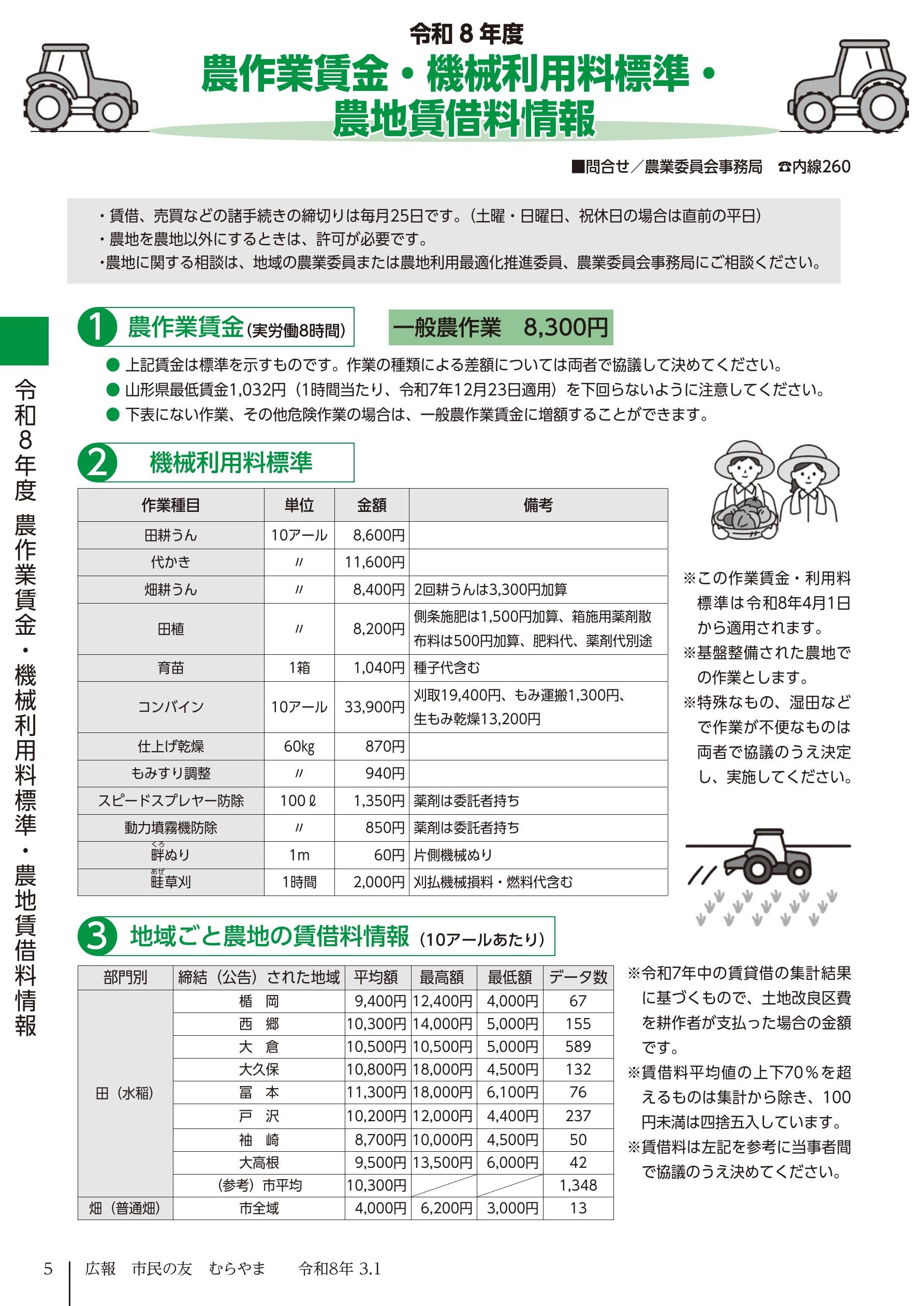 令和８年度
農作業賃金・機械利用料標準・農地賃借料情報

■問合せ／農業委員会事務局　☎内線260

・賃借、売買などの諸手続きの締切りは毎月25日です。（土曜・日曜日、祝休日の場合は直前の平日）
・農地を農地以外にするときは、許可が必要です。
・農地に関する相談は、地域の農業委員または農地利用最適化推進委員、農業委員会事務局にご相談ください。

令和８年度 農作業賃金・機械利用料標準・農地賃借料情報

1 農作業賃金（実労働8時間）　一般農作業　8,300円

● 上記賃金は標準を示すものです。作業の種類による差額については両者で協議して決めてください。
● 山形県最低賃金1,032円（1時間当たり、令和7年12月23日適用）を下回らないように注意してください。
● 下表にない作業、その他危険作業の場合は、一般農作業賃金に増額することができます。

2 機械利用料標準

| 作業種目 | 単位 | 金額 | 備考 |
|---|---|---|---|
| 田耕うん | 10アール | 8,600円 | |
| 代かき | 〃 | 11,600円 | |
| 畑耕うん | 〃 | 8,400円 | 2回耕うんは3,300円加算 |
| 田植 | 〃 | 8,200円 | 側条施肥は1,500円加算、箱施用薬剤散布料は500円加算、肥料代、薬剤代別途 |
| 育苗 | 1箱 | 1,040円 | 種子代含む |
| コンバイン | 10アール | 33,900円 | 刈取19,400円、もみ運搬1,300円、生もみ乾燥13,200円 |
| 仕上げ乾燥 | 60kg | 870円 | |
| もみすり調整 | 〃 | 940円 | |
| スピードスプレヤー防除 | 100ℓ | 1,350円 | 薬剤は委託者持ち |
| 動力噴霧機防除 | 〃 | 850円 | 薬剤は委託者持ち |
| 畔(くろ)ぬり | 1m | 60円 | 片側機械ぬり |
| 畦(あぜ)草刈 | 1時間 | 2,000円 | 刈払機械損料・燃料代含む |

※この作業賃金・利用料標準は令和8年4月1日から適用されます。
※基盤整備された農地での作業とします。
※特殊なもの、湿田などで作業が不便なものは両者で協議のうえ決定し、実施してください。

3 地域ごと農地の賃借料情報（10アールあたり）

| 部門別 | 締結（公告）された地域 | 平均額 | 最高額 | 最低額 | データ数 |
|---|---|---|---|---|---|
| 田（水稲） | 楯　岡 | 9,400円 | 12,400円 | 4,000円 | 67 |
| | 西　郷 | 10,300円 | 14,000円 | 5,000円 | 155 |
| | 大　倉 | 10,500円 | 10,500円 | 5,000円 | 589 |
| | 大久保 | 10,800円 | 18,000円 | 4,500円 | 132 |
| | 冨　本 | 11,300円 | 18,000円 | 6,100円 | 76 |
| | 戸　沢 | 10,200円 | 12,000円 | 4,400円 | 237 |
| | 袖　崎 | 8,700円 | 10,000円 | 4,500円 | 50 |
| | 大高根 | 9,500円 | 13,500円 | 6,000円 | 42 |
| | （参考）市平均 | 10,300円 | | | 1,348 |
| 畑（普通畑） | 市全域 | 4,000円 | 6,200円 | 3,000円 | 13 |

※令和7年中の賃貸借の集計結果に基づくもので、土地改良区費を耕作者が支払った場合の金額です。
※賃借料平均値の上下70％を超えるものは集計から除き、100円未満は四捨五入しています。
※賃借料は左記を参考に当事者間で協議のうえ決めてください。

5　広報　市民の友　むらやま　　令和8年 3.1